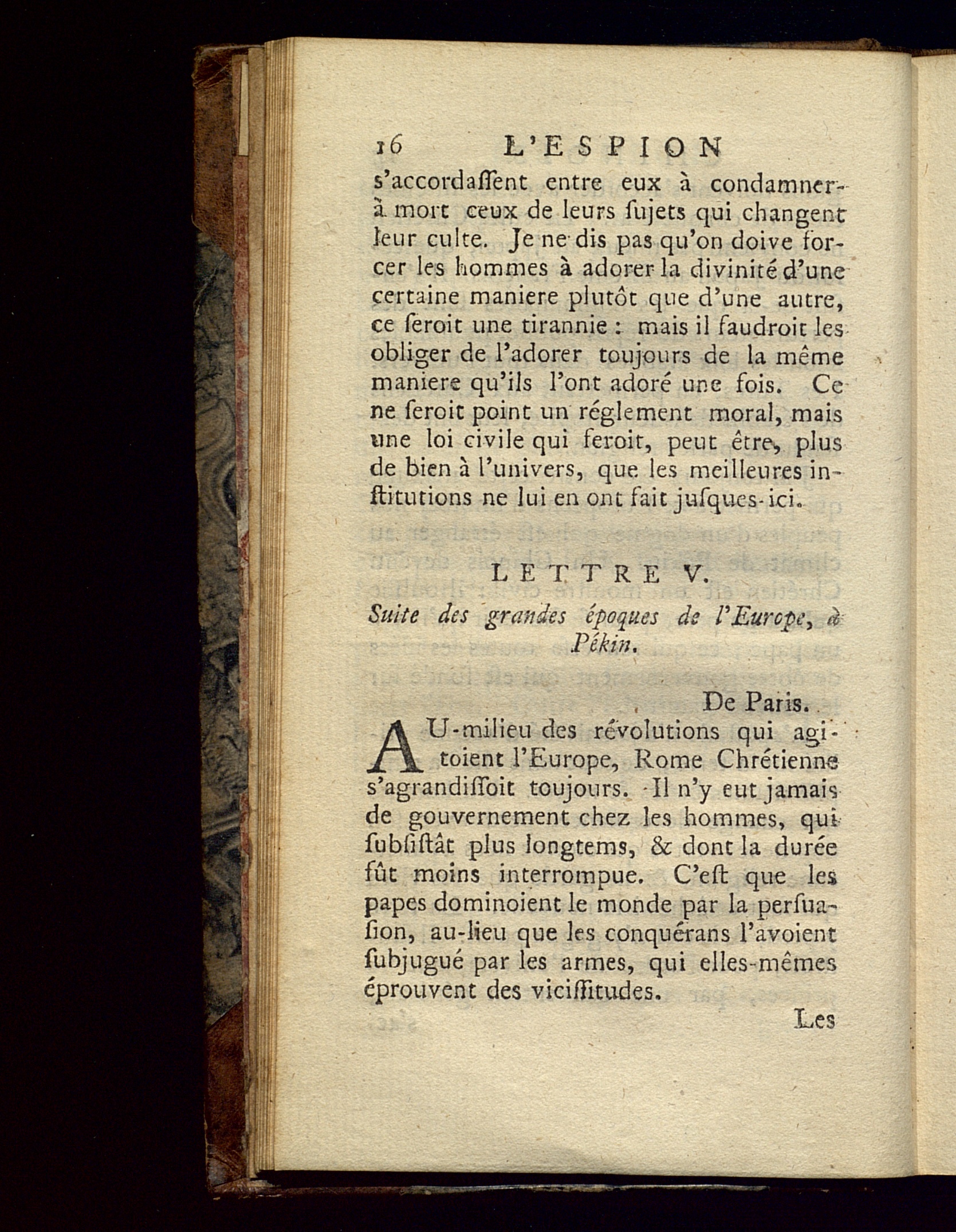 16 L'ESPION

s'accordaſſent entre eux à condamner à mort ceux de leurs ſujets qui changent leur culte. Je ne dis pas qu'on doive forcer les hommes à adorer la divinité d'une certaine maniere plutôt que d'une autre, ce ſeroit une tirannie : mais il faudroit les obliger de l'adorer toujours de la même maniere qu'ils l'ont adoré une fois. Ce ne ſeroit point un réglement moral, mais une loi civile qui feroit, peut être, plus de bien à l'univers, que les meilleures inſtitutions ne lui en ont fait juſques-ici.

LETTRE V.

Suite des grandes époques de l'Europe, à Pékin.

De Paris.

AU-milieu des révolutions qui agitoient l'Europe, Rome Chrétienne s'agrandiſſoit toujours. Il n'y eut jamais de gouvernement chez les hommes, qui ſubſiſtât plus longtems, & dont la durée fût moins interrompue. C'eſt que les papes dominoient le monde par la perſuaſion, au-lieu que les conquérans l'avoient ſubjugué par les armes, qui elles-mêmes éprouvent des viciſſitudes.

Les